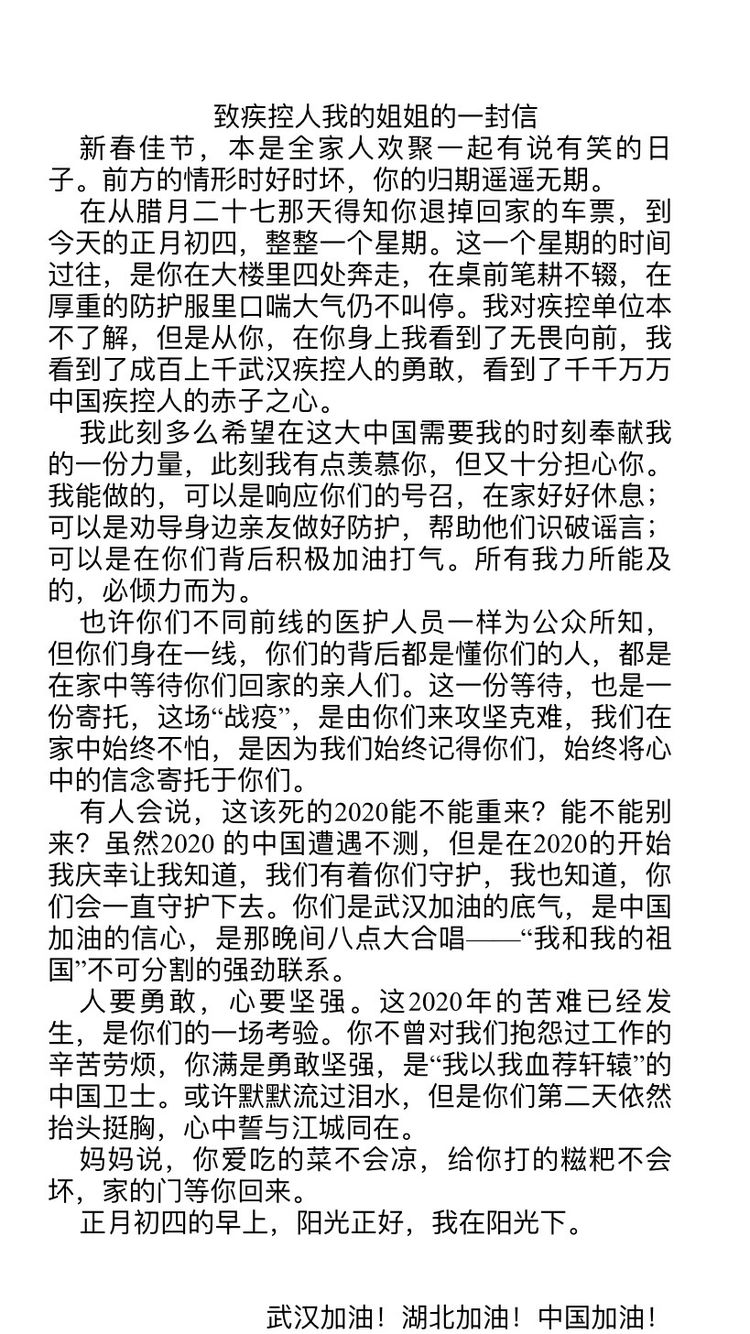 致疾控人我的姐姐的一封信

新春佳节，本是全家人欢聚一起有说有笑的日子。前方的情形时好时坏，你的归期遥遥无期。

在从腊月二十七那天得知你退掉回家的车票，到今天的正月初四，整整一个星期。这一个星期的时间过往，是你在大楼里四处奔走，在桌前笔耕不辍，在厚重的防护服里口喘大气仍不叫停。我对疾控单位本不了解，但是从你，在你身上我看到了无畏向前，我看到了成百上千武汉疾控人的勇敢，看到了千千万万中国疾控人的赤子之心。

我此刻多么希望在这大中国需要我的时刻奉献我的一份力量，此刻我有点羡慕你，但又十分担心你。我能做的，可以是响应你们的号召，在家好好休息；可以是劝导身边亲友做好防护，帮助他们识破谣言；可以是在你们背后积极加油打气。所有我力所能及的，必倾力而为。

也许你们不同前线的医护人员一样为公众所知，但你们身在一线，你们的背后都是懂你们的人，都是在家中等待你们回家的亲人们。这一份等待，也是一份寄托，这场“战疫”，是由你们来攻坚克难，我们在家中始终不怕，是因为我们始终记得你们，始终将心中的信念寄托于你们。

有人会说，这该死的2020能不能重来？能不能别来？虽然2020 的中国遭遇不测，但是在2020的开始我庆幸让我知道，我们有着你们守护，我也知道，你们会一直守护下去。你们是武汉加油的底气，是中国加油的信心，是那晚间八点大合唱——“我和我的祖国”不可分割的强劲联系。

人要勇敢，心要坚强。这2020年的苦难已经发生，是你们的一场考验。你不曾对我们抱怨过工作的辛苦劳烦，你满是勇敢坚强，是“我以我血荐轩辕”的中国卫士。或许默默流过泪水，但是你们第二天依然抬头挺胸，心中誓与江城同在。

妈妈说，你爱吃的菜不会凉，给你打的糍粑不会坏，家的门等你回来。

正月初四的早上，阳光正好，我在阳光下。

武汉加油！湖北加油！中国加油！